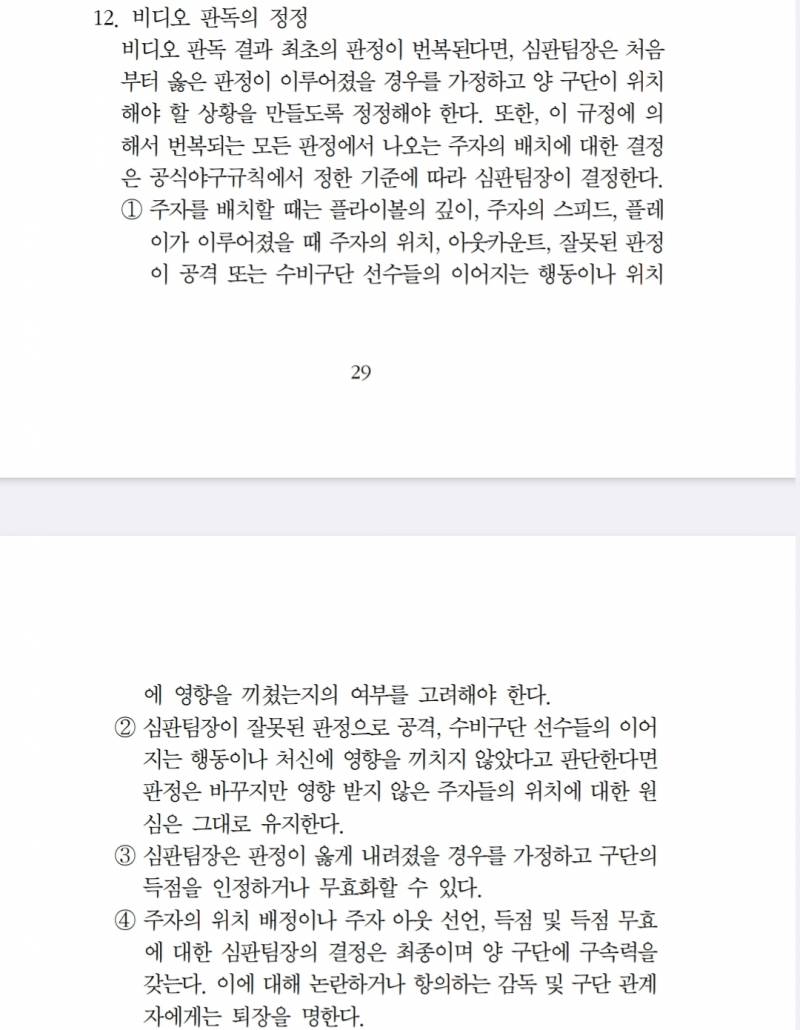 12. 비디오 판독의 정정
비디오 판독 결과 최초의 판정이 번복된다면, 심판팀장은 처음부터 옳은 판정이 이루어졌을 경우를 가정하고 양 구단이 위치해야 할 상황을 만들도록 정정해야 한다. 또한, 이 규정에 의해서 번복되는 모든 판정에서 나오는 주자의 배치에 대한 결정은 공식야구규칙에서 정한 기준에 따라 심판팀장이 결정한다.
① 주자를 배치할 때는 플라이볼의 깊이, 주자의 스피드, 플레이가 이루어졌을 때 주자의 위치, 아웃카운트, 잘못된 판정이 공격 또는 수비구단 선수들의 이어지는 행동이나 위치

29

에 영향을 끼쳤는지의 여부를 고려해야 한다.
② 심판팀장이 잘못된 판정으로 공격, 수비구단 선수들의 이어지는 행동이나 처신에 영향을 끼치지 않았다고 판단한다면 판정은 바꾸지만 영향 받지 않은 주자들의 위치에 대한 원심은 그대로 유지한다.
③ 심판팀장은 판정이 옳게 내려졌을 경우를 가정하고 구단의 득점을 인정하거나 무효화할 수 있다.
④ 주자의 위치 배정이나 주자 아웃 선언, 득점 및 득점 무효에 대한 심판팀장의 결정은 최종이며 양 구단에 구속력을 갖는다. 이에 대해 논란하거나 항의하는 감독 및 구단 관계자에게는 퇴장을 명한다.